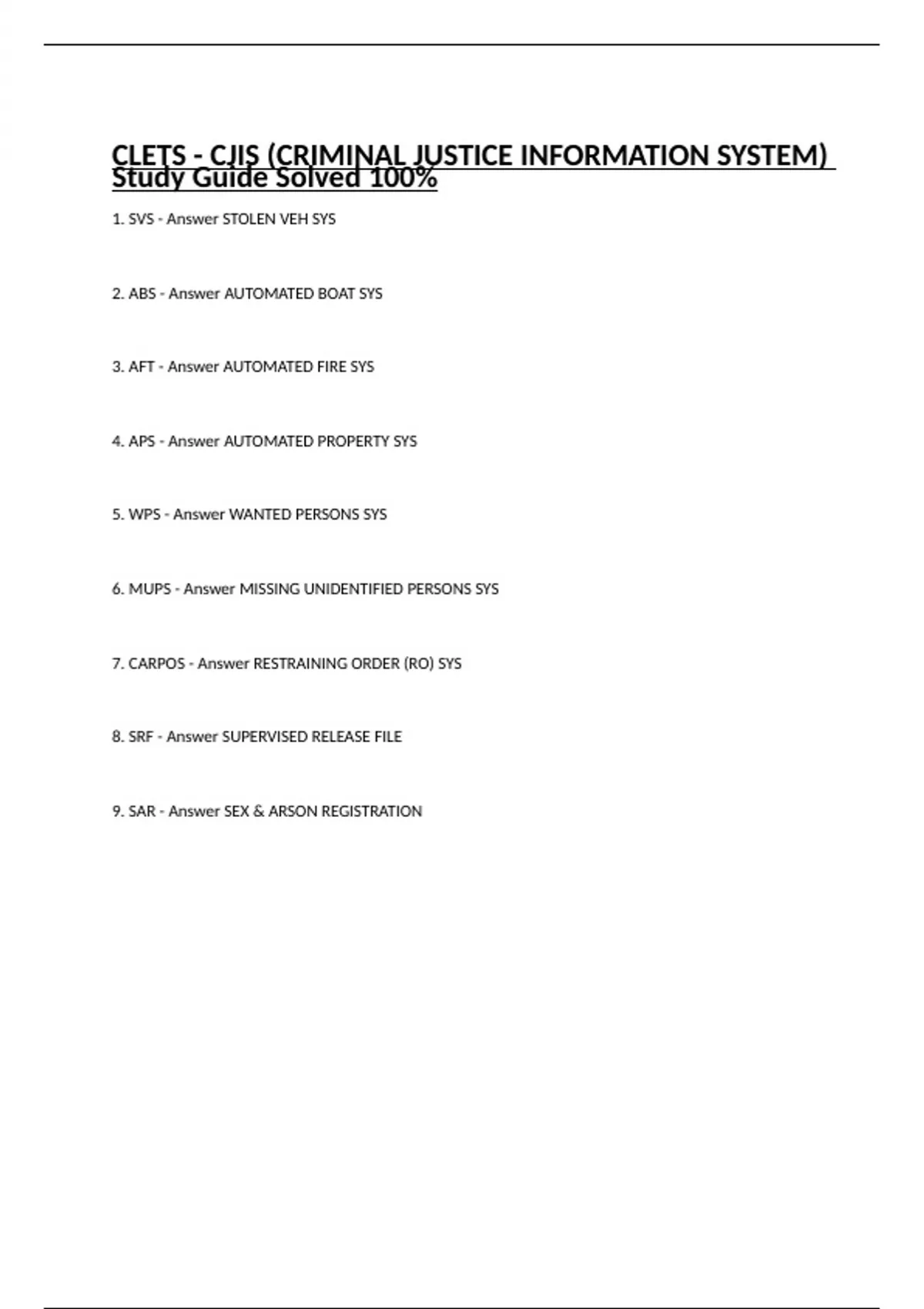 CLETS - CJIS (CRIMINAL JUSTICE INFORMATION SYSTEM) Study Guide Solved 100%

1. SVS - Answer STOLEN VEH SYS

2. ABS - Answer AUTOMATED BOAT SYS

3. AFT - Answer AUTOMATED FIRE SYS

4. APS - Answer AUTOMATED PROPERTY SYS

5. WPS - Answer WANTED PERSONS SYS

6. MUPS - Answer MISSING UNIDENTIFIED PERSONS SYS

7. CARPOS - Answer RESTRAINING ORDER (RO) SYS

8. SRF - Answer SUPERVISED RELEASE FILE

9. SAR - Answer SEX & ARSON REGISTRATION